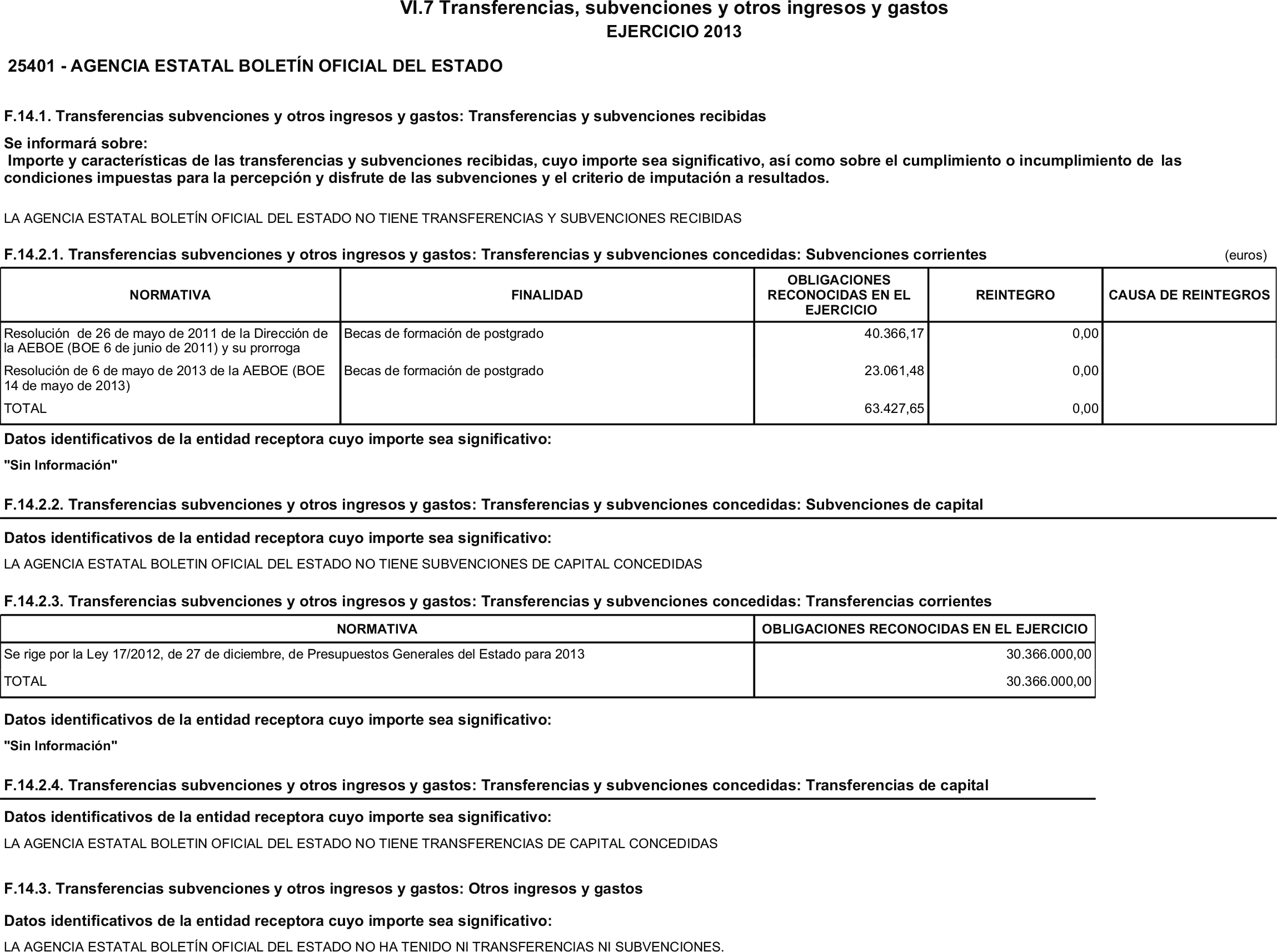 VI.7 Transferencias, subvenciones y otros ingresos y gastos
EJERCICIO 2013

25401 - AGENCIA ESTATAL BOLETÍN OFICIAL DEL ESTADO

F.14.1. Transferencias subvenciones y otros ingresos y gastos: Transferencias y subvenciones recibidas

Se informará sobre:
Importe y características de las transferencias y subvenciones recibidas, cuyo importe sea significativo, así como sobre el cumplimiento o incumplimiento de las condiciones impuestas para la percepción y disfrute de las subvenciones y el criterio de imputación a resultados.

LA AGENCIA ESTATAL BOLETÍN OFICIAL DEL ESTADO NO TIENE TRANSFERENCIAS Y SUBVENCIONES RECIBIDAS

F.14.2.1. Transferencias subvenciones y otros ingresos y gastos: Transferencias y subvenciones concedidas: Subvenciones corrientes (euros)

| NORMATIVA | FINALIDAD | OBLIGACIONES RECONOCIDAS EN EL EJERCICIO | REINTEGRO | CAUSA DE REINTEGROS |
|---|---|---|---|---|
| Resolución de 26 de mayo de 2011 de la Dirección de la AEBOE (BOE 6 de junio de 2011) y su prorroga | Becas de formación de postgrado | 40.366,17 | 0,00 | |
| Resolución de 6 de mayo de 2013 de la AEBOE (BOE 14 de mayo de 2013) | Becas de formación de postgrado | 23.061,48 | 0,00 | |
| TOTAL | | 63.427,65 | 0,00 | |

Datos identificativos de la entidad receptora cuyo importe sea significativo:

"Sin Información"

F.14.2.2. Transferencias subvenciones y otros ingresos y gastos: Transferencias y subvenciones concedidas: Subvenciones de capital

Datos identificativos de la entidad receptora cuyo importe sea significativo:

LA AGENCIA ESTATAL BOLETIN OFICIAL DEL ESTADO NO TIENE SUBVENCIONES DE CAPITAL CONCEDIDAS

F.14.2.3. Transferencias subvenciones y otros ingresos y gastos: Transferencias y subvenciones concedidas: Transferencias corrientes

| NORMATIVA | OBLIGACIONES RECONOCIDAS EN EL EJERCICIO |
|---|---|
| Se rige por la Ley 17/2012, de 27 de diciembre, de Presupuestos Generales del Estado para 2013 | 30.366.000,00 |
| TOTAL | 30.366.000,00 |

Datos identificativos de la entidad receptora cuyo importe sea significativo:

"Sin Información"

F.14.2.4. Transferencias subvenciones y otros ingresos y gastos: Transferencias y subvenciones concedidas: Transferencias de capital

Datos identificativos de la entidad receptora cuyo importe sea significativo:

LA AGENCIA ESTATAL BOLETIN OFICIAL DEL ESTADO NO TIENE TRANSFERENCIAS DE CAPITAL CONCEDIDAS

F.14.3. Transferencias subvenciones y otros ingresos y gastos: Otros ingresos y gastos

Datos identificativos de la entidad receptora cuyo importe sea significativo:

LA AGENCIA ESTATAL BOLETÍN OFICIAL DEL ESTADO NO HA TENIDO NI TRANSFERENCIAS NI SUBVENCIONES.